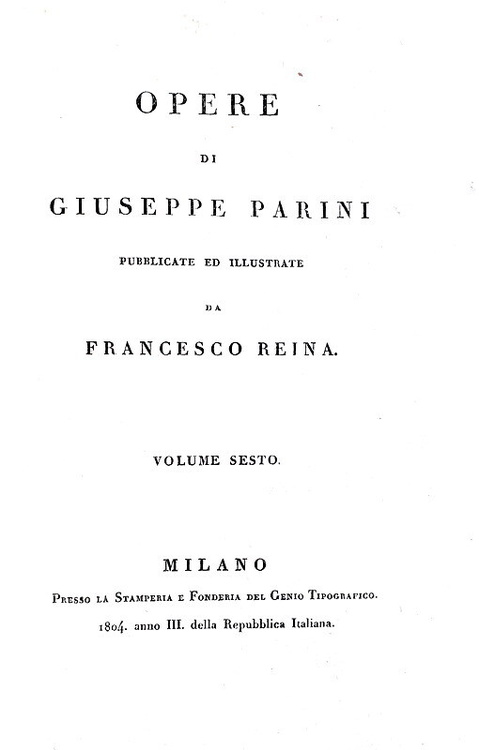 OPERE

DI

GIUSEPPE PARINI

PUBBLICATE ED ILLUSTRATE

DA

FRANCESCO REINA.

VOLUME SESTO.

MILANO

Presso la Stamperia e Fonderia del Genio Tipografico.

1804. anno III. della Repubblica Italiana.